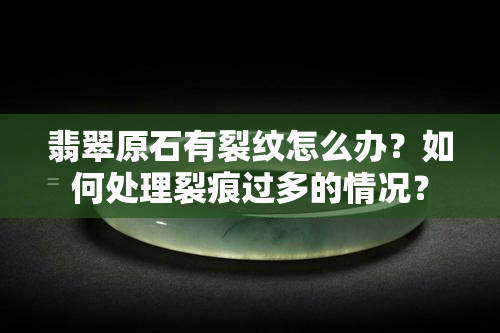 翡翠原石有裂纹怎么办？如何处理裂痕过多的情况？